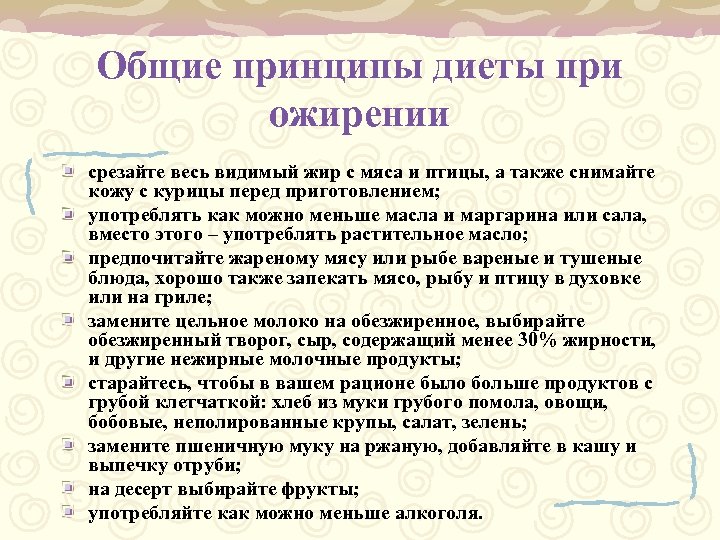 Общие принципы диеты при ожирении

срезайте весь видимый жир с мяса и птицы, а также снимайте кожу с курицы перед приготовлением;

употреблять как можно меньше масла и маргарина или сала, вместо этого – употреблять растительное масло;

предпочитайте жареному мясу или рыбе вареные и тушеные блюда, хорошо также запекать мясо, рыбу и птицу в духовке или на гриле;

замените цельное молоко на обезжиренное, выбирайте обезжиренный творог, сыр, содержащий менее 30% жирности, и другие нежирные молочные продукты;

старайтесь, чтобы в вашем рационе было больше продуктов с грубой клетчаткой: хлеб из муки грубого помола, овощи, бобовые, неполированные крупы, салат, зелень;

замените пшеничную муку на ржаную, добавляйте в кашу и выпечку отруби;

на десерт выбирайте фрукты;

употребляйте как можно меньше алкоголя.